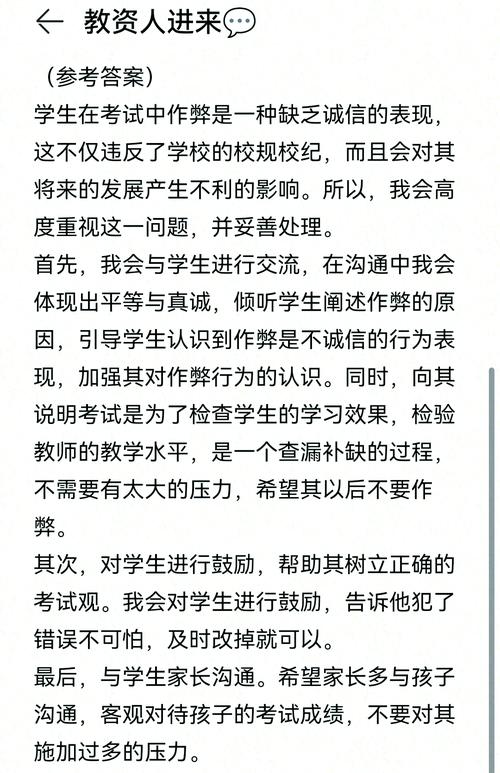 教资人进来

（参考答案）
学生在考试中作弊是一种缺乏诚信的表现，这不仅违反了学校的校规校纪，而且会对其将来的发展产生不利的影响。所以，我会高度重视这一问题，并妥善处理。
首先，我会与学生进行交流，在沟通中我会体现出平等与真诚，倾听学生阐述作弊的原因，引导学生认识到作弊是不诚信的行为表现，加强其对作弊行为的认识。同时，向其说明考试是为了检查学生的学习效果，检验教师的教学水平，是一个查漏补缺的过程，不需要有太大的压力，希望其以后不要作弊。
其次，对学生进行鼓励，帮助其树立正确的考试观。我会对学生进行鼓励，告诉他犯了错误不可怕，及时改掉就可以。
最后，与学生家长沟通。希望家长多与孩子沟通，客观对待孩子的考试成绩，不要对其施加过多的压力。